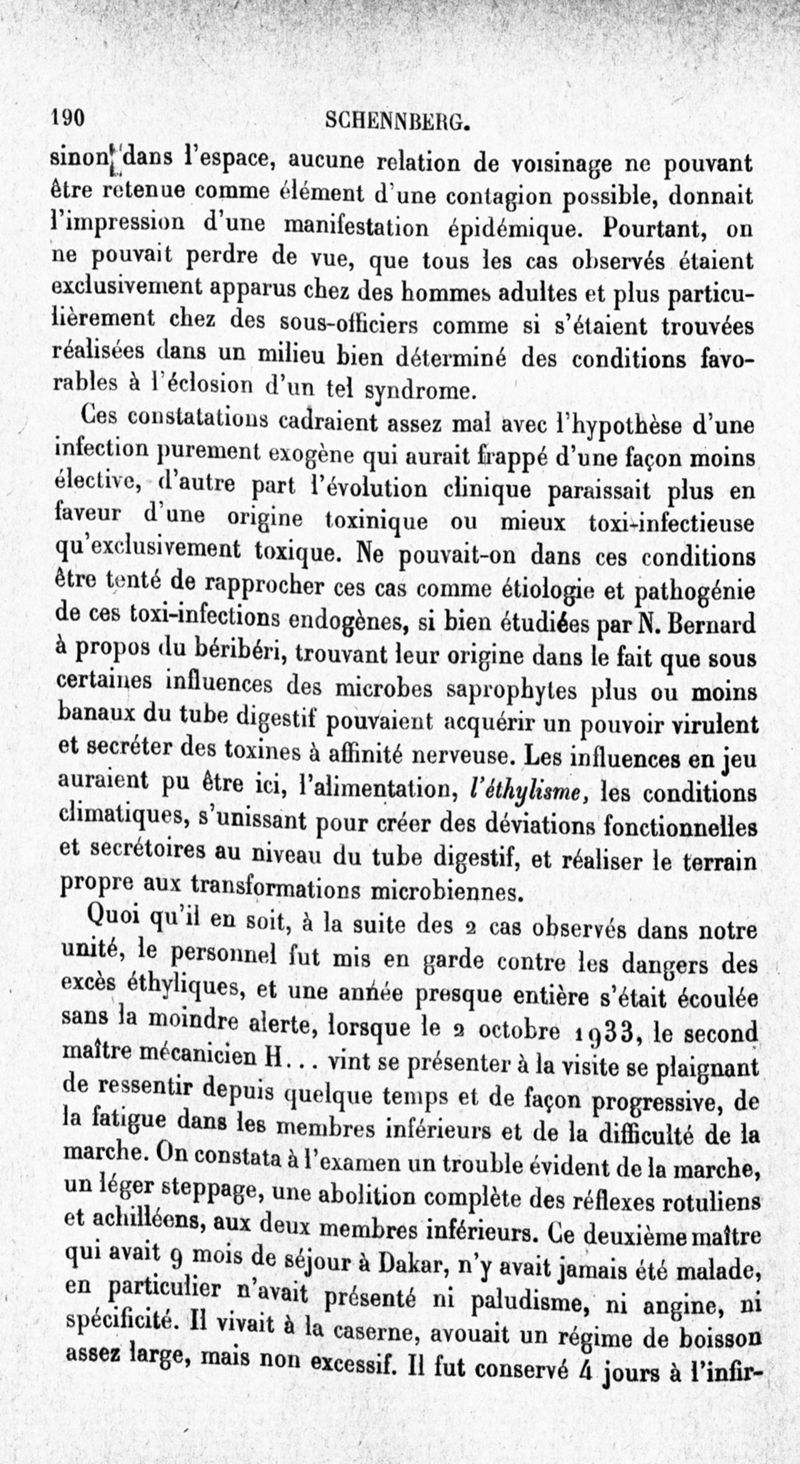 190 SCHENNBERG.

sinon dans l'espace, aucune relation de voisinage ne pouvant être retenue comme élément d'une contagion possible, donnait l'impression d'une manifestation épidémique. Pourtant, on ne pouvait perdre de vue, que tous les cas observés étaient exclusivement apparus chez des hommes adultes et plus particulièrement chez des sous-officiers comme si s'étaient trouvées réalisées dans un milieu bien déterminé des conditions favorables à l'éclosion d'un tel syndrome.

Ces constatations cadraient assez mal avec l'hypothèse d'une infection purement exogène qui aurait frappé d'une façon moins élective, d'autre part l'évolution clinique paraissait plus en faveur d'une origine toxinique ou mieux toxi-infectieuse qu'exclusivement toxique. Ne pouvait-on dans ces conditions être tenté de rapprocher ces cas comme étiologie et pathogénie de ces toxi-infections endogènes, si bien étudiées par N. Bernard à propos du béribéri, trouvant leur origine dans le fait que sous certaines influences des microbes saprophytes plus ou moins banaux du tube digestif pouvaient acquérir un pouvoir virulent et secréter des toxines à affinité nerveuse. Les influences en jeu auraient pu être ici, l'alimentation, l'éthylisme, les conditions climatiques, s'unissant pour créer des déviations fonctionnelles et secrétoires au niveau du tube digestif, et réaliser le terrain propre aux transformations microbiennes.

Quoi qu'il en soit, à la suite des 2 cas observés dans notre unité, le personnel fut mis en garde contre les dangers des excès éthyliques, et une année presque entière s'était écoulée sans la moindre alerte, lorsque le 2 octobre 1933, le second maître mécanicien H... vint se présenter à la visite se plaignant de ressentir depuis quelque temps et de façon progressive, de la fatigue dans les membres inférieurs et de la difficulté de la marche. On constata à l'examen un trouble évident de la marche, un léger steppage, une abolition complète des réflexes rotuliens et achilléens, aux deux membres inférieurs. Ce deuxième maître qui avait 9 mois de séjour à Dakar, n'y avait jamais été malade, en particulier n'avait présenté ni paludisme, ni angine, ni spécificité. Il vivait à la caserne, avouait un régime de boisson assez large, mais non excessif. Il fut conservé 4 jours à l'infir-